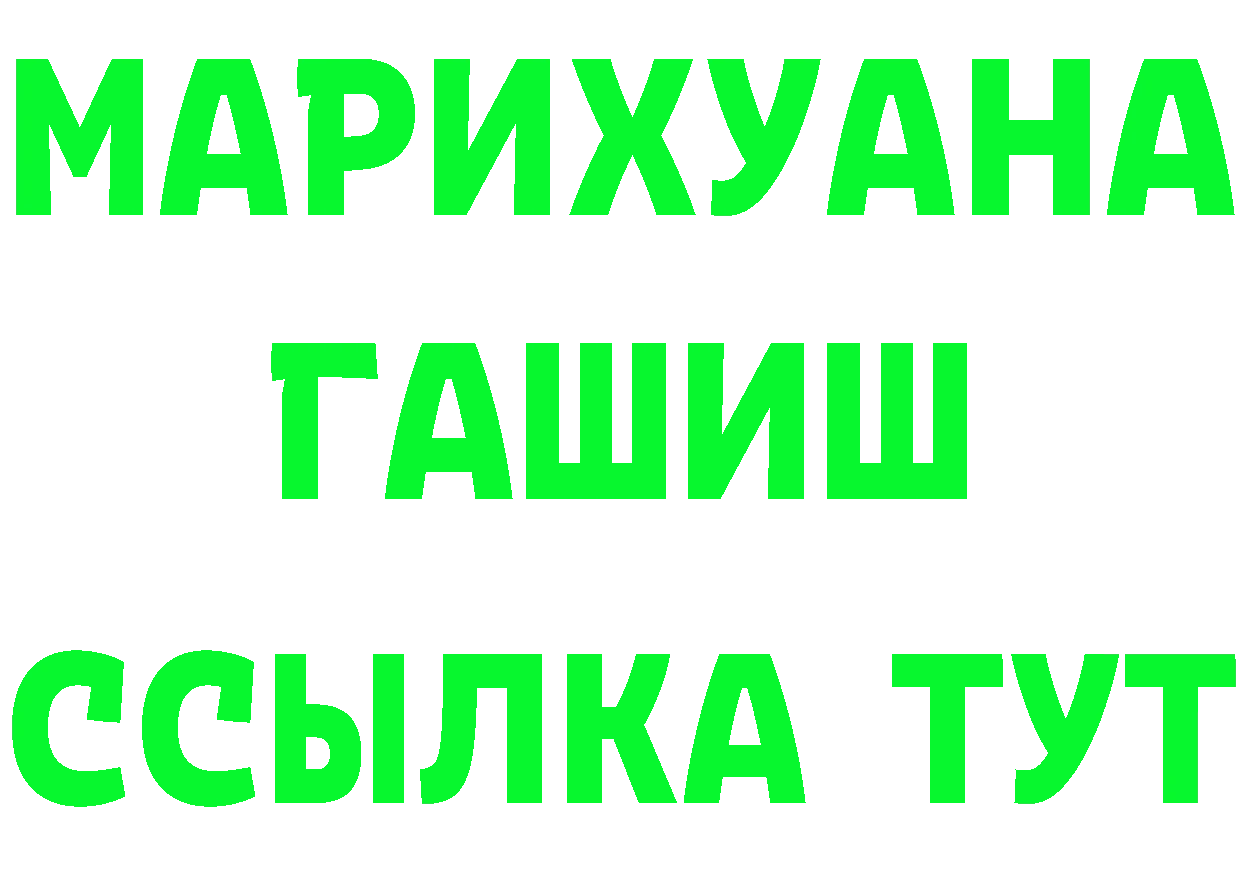 МАРИХУАНА
ГАШИШ
ССЫЛКА ТУТ